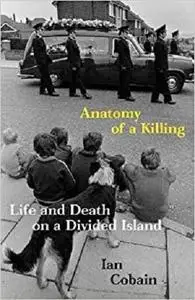 Anatomy of a Killing

Life and Death on a Divided Island

Ian Cobain